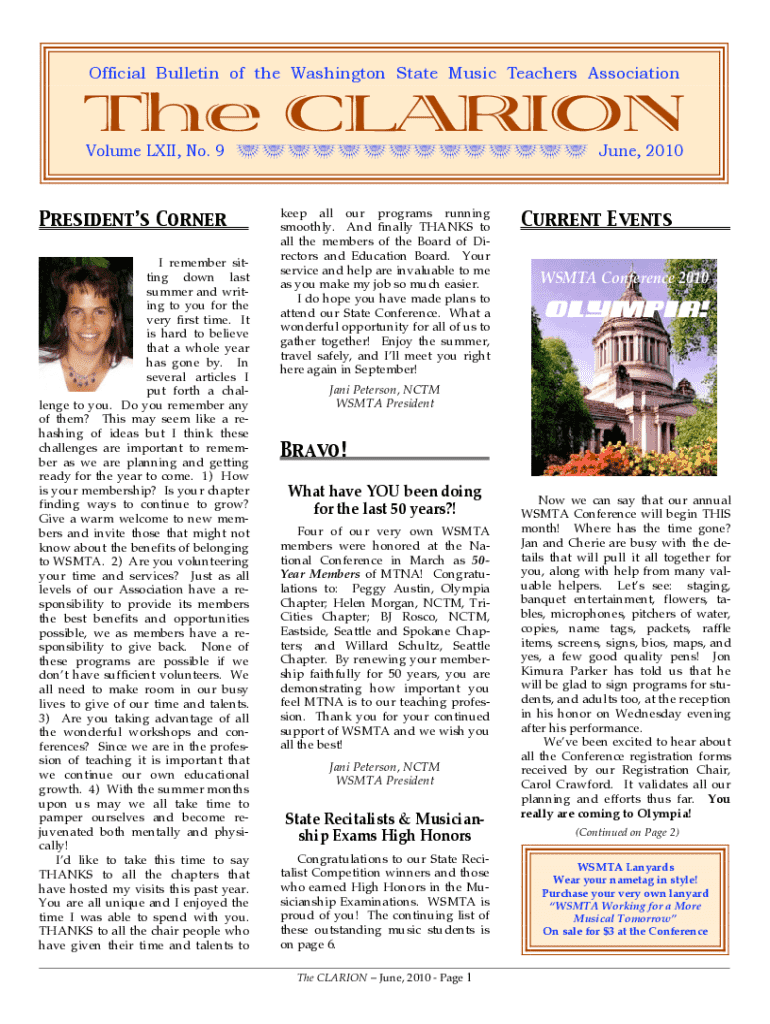 Official Bulletin of the Washington State Music Teachers Association

The CLARION

Volume LXII, No. 9

June, 2010

PRESIDENT'S CORNER

I remember sitting down last summer and writing to you for the very first time. It is hard to believe that a whole year has gone by. In several articles I put forth a challenge to you. Do you remember any of them? This may seem like a rehashing of ideas but I think these challenges are important to remember as we are planning and getting ready for the year to come. 1) How is your membership? Is your chapter finding ways to continue to grow? Give a warm welcome to new members and invite those that might not know about the benefits of belonging to WSMTA. 2) Are you volunteering your time and services? Just as all levels of our Association have a responsibility to provide its members the best benefits and opportunities possible, we as members have a responsibility to give back. None of these programs are possible if we don't have sufficient volunteers. We all need to make room in our busy lives to give of our time and talents. 3) Are you taking advantage of all the wonderful workshops and conferences? Since we are in the profession of teaching it is important that we continue our own educational growth. 4) With the summer months upon us may we all take time to pamper ourselves and become rejuvenated both mentally and physically!

I'd like to take this time to say THANKS to all the chapters that have hosted my visits this past year. You are all unique and I enjoyed the time I was able to spend with you. THANKS to all the chair people who have given their time and talents to keep all our programs running smoothly. And finally THANKS to all the members of the Board of Directors and Education Board. Your service and help are invaluable to me as you make my job so much easier.

I do hope you have made plans to attend our State Conference. What a wonderful opportunity for all of us to gather together! Enjoy the summer, travel safely, and I'll meet you right here again in September!

Jani Peterson, NCTM
WSMTA President

BRAVO!

What have YOU been doing for the last 50 years?!

Four of our very own WSMTA members were honored at the National Conference in March as 50-Year Members of MTNA! Congratulations to: Peggy Austin, Olympia Chapter; Helen Morgan, NCTM, Tri-Cities Chapter; BJ Rosco, NCTM, Eastside, Seattle and Spokane Chapters; and Willard Schultz, Seattle Chapter. By renewing your membership faithfully for 50 years, you are demonstrating how important you feel MTNA is to our teaching profession. Thank you for your continued support of WSMTA and we wish you all the best!

Jani Peterson, NCTM
WSMTA President

State Recitalists & Musicianship Exams High Honors

Congratulations to our State Recitalist Competition winners and those who earned High Honors in the Musicianship Examinations. WSMTA is proud of you! The continuing list of these outstanding music students is on page 6.

CURRENT EVENTS

WSMTA Conference 2010

OLYMPIA!

Now we can say that our annual WSMTA Conference will begin THIS month! Where has the time gone? Jan and Cherie are busy with the details that will pull it all together for you, along with help from many valuable helpers. Let's see: staging, banquet entertainment, flowers, tables, microphones, pitchers of water, copies, name tags, packets, raffle items, screens, signs, bios, maps, and yes, a few good quality pens! Jon Kimura Parker has told us that he will be glad to sign programs for students, and adults too, at the reception in his honor on Wednesday evening after his performance.

We've been excited to hear about all the Conference registration forms received by our Registration Chair, Carol Crawford. It validates all our planning and efforts thus far. You really are coming to Olympia!

(Continued on Page 2)

WSMTA Lanyards
Wear your nametag in style!
Purchase your very own lanyard
"WSMTA Working for a More Musical Tomorrow"
On sale for $3 at the Conference

The CLARION – June, 2010 - Page 1